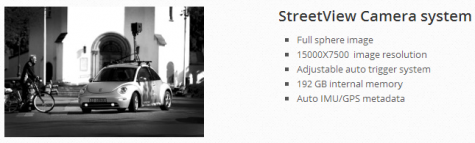 StreetView Camera system

- Full sphere image
- 15000X7500 image resolution
- Adjustable auto trigger system
- 192 GB internal memory
- Auto IMU/GPS metadata